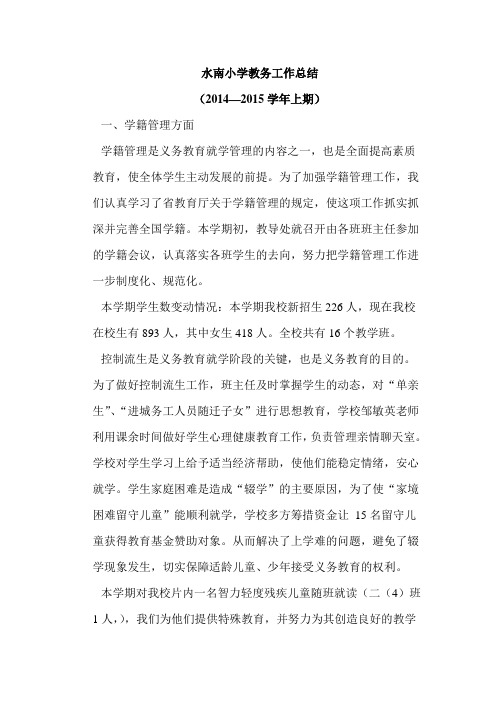 水南小学教务工作总结

（2014—2015 学年上期）

一、学籍管理方面

学籍管理是义务教育就学管理的内容之一，也是全面提高素质教育，使全体学生主动发展的前提。为了加强学籍管理工作，我们认真学习了省教育厅关于学籍管理的规定，使这项工作抓实抓深并完善全国学籍。本学期初，教导处就召开由各班班主任参加的学籍会议，认真落实各班学生的去向，努力把学籍管理工作进一步制度化、规范化。

本学期学生数变动情况：本学期我校新招生 226 人，现在我校在校生有 893 人，其中女生 418 人。全校共有 16 个教学班。

控制流生是义务教育就学阶段的关键，也是义务教育的目的。为了做好控制流生工作，班主任及时掌握学生的动态，对“单亲生”、“进城务工人员随迁子女”进行思想教育，学校邹敏英老师利用课余时间做好学生心理健康教育工作，负责管理亲情聊天室。学校对学生学习上给予适当经济帮助，使他们能稳定情绪，安心就学。学生家庭困难是造成“辍学”的主要原因，为了使“家境困难留守儿童”能顺利就学，学校多方筹措资金让 15 名留守儿童获得教育基金赞助对象。从而解决了上学难的问题，避免了辍学现象发生，切实保障适龄儿童、少年接受义务教育的权利。

本学期对我校片内一名智力轻度残疾儿童随班就读（二（4）班 1 人，），我们为他们提供特殊教育，并努力为其创造良好的教学